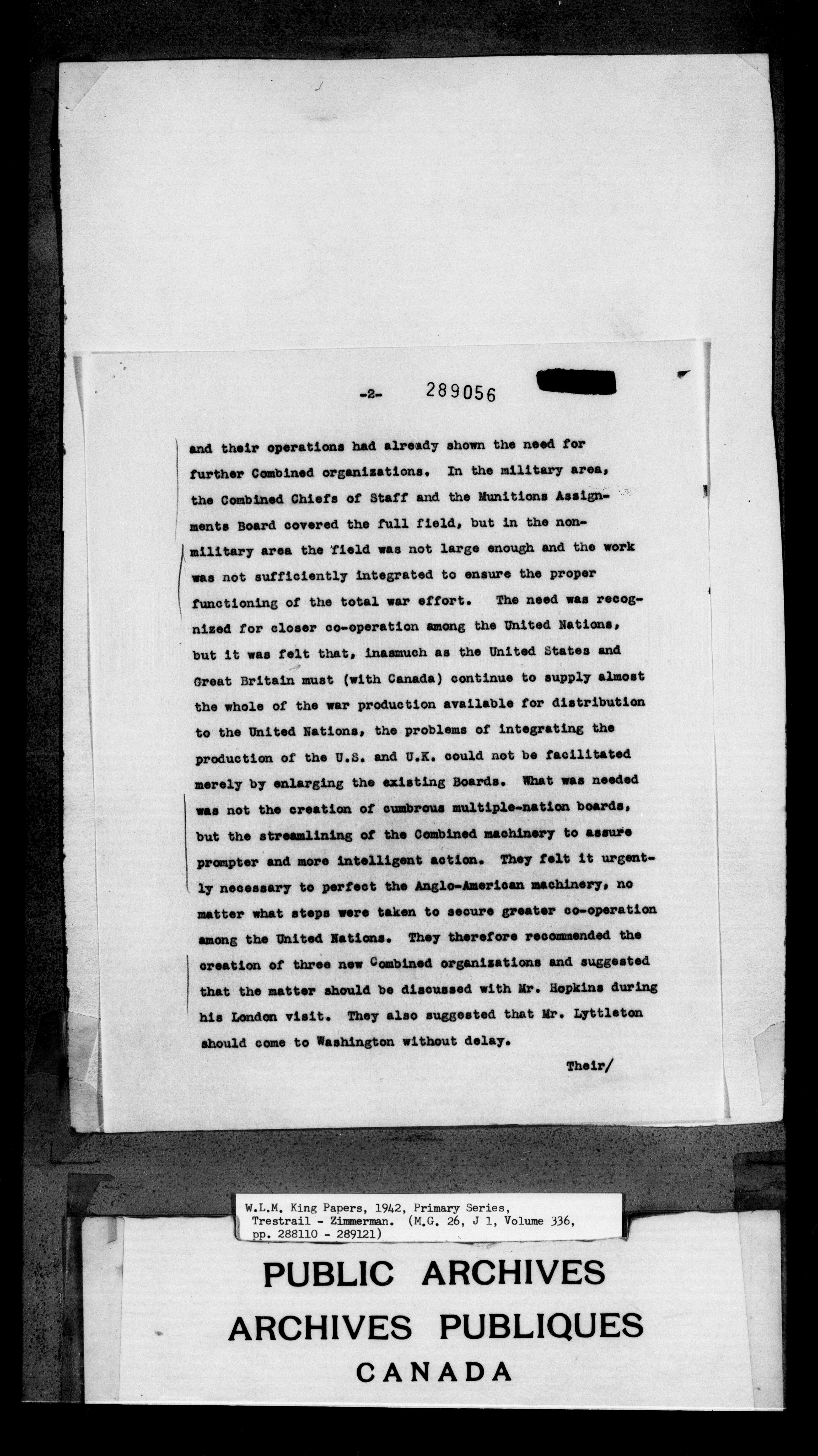 -2- 289056

and their operations had already shown the need for further Combined organizations. In the military area, the Combined Chiefs of Staff and the Munitions Assignments Board covered the full field, but in the non-military area the field was not large enough and the work was not sufficiently integrated to ensure the proper functioning of the total war effort. The need was recognized for closer co-operation among the United Nations, but it was felt that, inasmuch as the United States and Great Britain must (with Canada) continue to supply almost the whole of the war production available for distribution to the United Nations, the problems of integrating the production of the U.S. and U.K. could not be facilitated merely by enlarging the existing Boards. What was needed was not the creation of cumbrous multiple-nation boards, but the streamlining of the Combined machinery to assure prompter and more intelligent action. They felt it urgently necessary to perfect the Anglo-American machinery, no matter what steps were taken to secure greater co-operation among the United Nations. They therefore recommended the creation of three new Combined organizations and suggested that the matter should be discussed with Mr. Hopkins during his London visit. They also suggested that Mr. Lyttleton should come to Washington without delay.

Their/

W.L.M. King Papers, 1942, Primary Series, Trestrail - Zimmerman. (M.G. 26, J 1, Volume 336, pp. 288110 - 289121)

PUBLIC ARCHIVES
ARCHIVES PUBLIQUES
CANADA